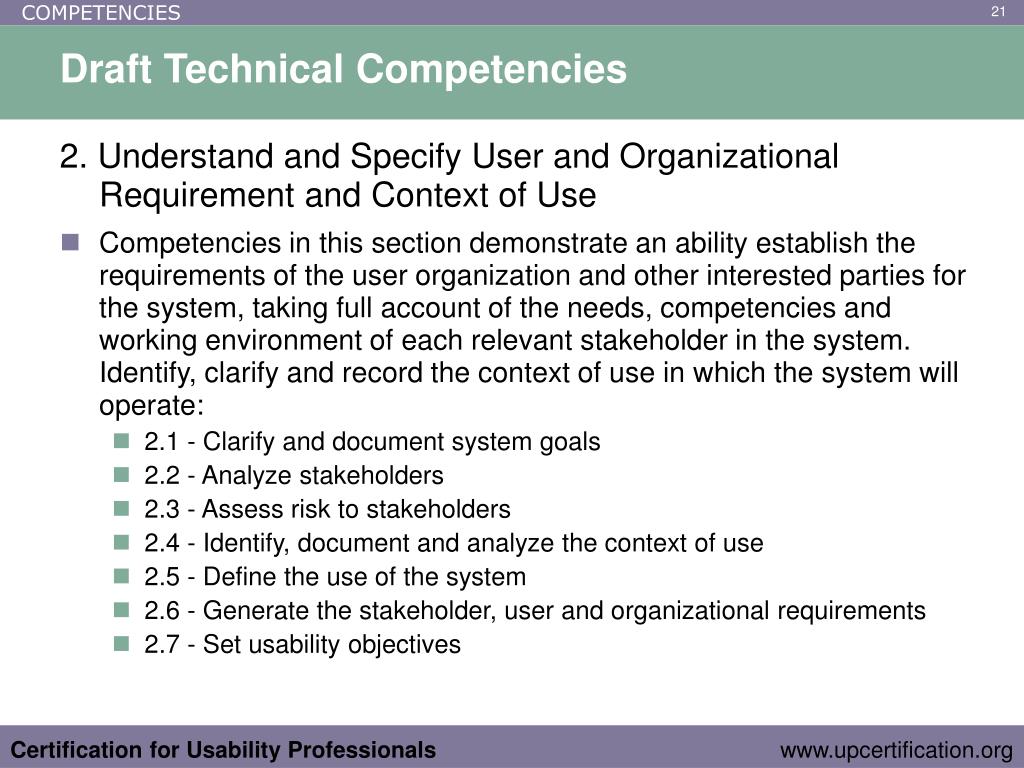 COMPETENCIES

21

Draft Technical Competencies

2. Understand and Specify User and Organizational Requirement and Context of Use

Competencies in this section demonstrate an ability establish the requirements of the user organization and other interested parties for the system, taking full account of the needs, competencies and working environment of each relevant stakeholder in the system. Identify, clarify and record the context of use in which the system will operate:

2.1 - Clarify and document system goals
2.2 - Analyze stakeholders
2.3 - Assess risk to stakeholders
2.4 - Identify, document and analyze the context of use
2.5 - Define the use of the system
2.6 - Generate the stakeholder, user and organizational requirements
2.7 - Set usability objectives

Certification for Usability Professionals

www.upcertification.org